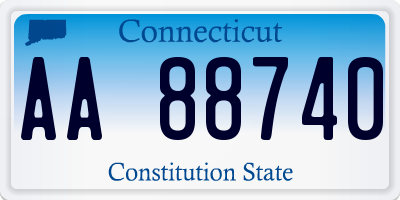 Connecticut

AA 88740

Constitution State